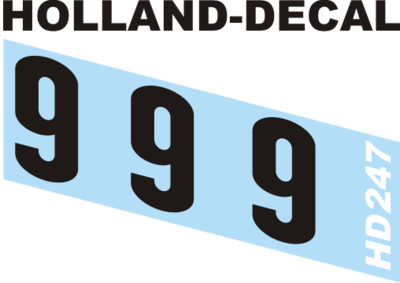 HOLLAND-DECAL

9 9 9

HD247